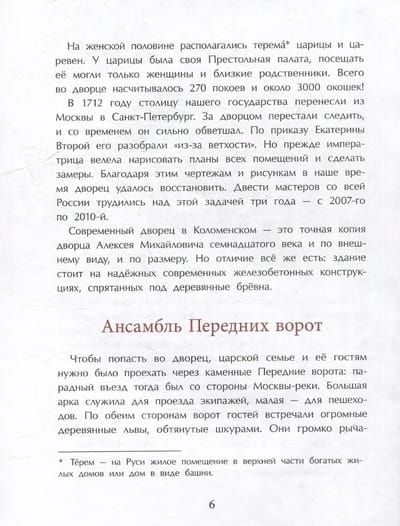 На женской половине располагались терема́* царицы и царевен. У царицы была своя Престольная палата, посещать её могли только женщины и близкие родственники. Всего во дворце насчитывалось 270 покоев и около 3000 окошек!

В 1712 году столицу нашего государства перенесли из Москвы в Санкт-Петербург. За дворцом перестали следить, и со временем он сильно обветшал. По приказу Екатерины Второй его разобрали «из-за ветхости». Но прежде императрица велела нарисовать планы всех помещений и сделать замеры. Благодаря этим чертежам и рисункам в наше время дворец удалось восстановить. Двести мастеров со всей России трудились над этой задачей три года — с 2007-го по 2010-й.

Современный дворец в Коломенском — это точная копия дворца Алексея Михайловича семнадцатого века и по внешнему виду, и по размеру. Но отличие всё же есть: здание стоит на надёжных современных железобетонных конструкциях, спрятанных под деревянные брёвна.

Ансамбль Передних ворот

Чтобы попасть во дворец, царской семье и её гостям нужно было проехать через каменные Передние ворота: парадный въезд тогда был со стороны Москвы-реки. Большая арка служила для проезда экипажей, малая — для пешеходов. По обеим сторонам ворот гостей встречали огромные деревянные львы, обтянутые шкурами. Они громко рыча-

* Те́рем — на Руси жилое помещение в верхней части богатых жилых домов или дом в виде башни.

6